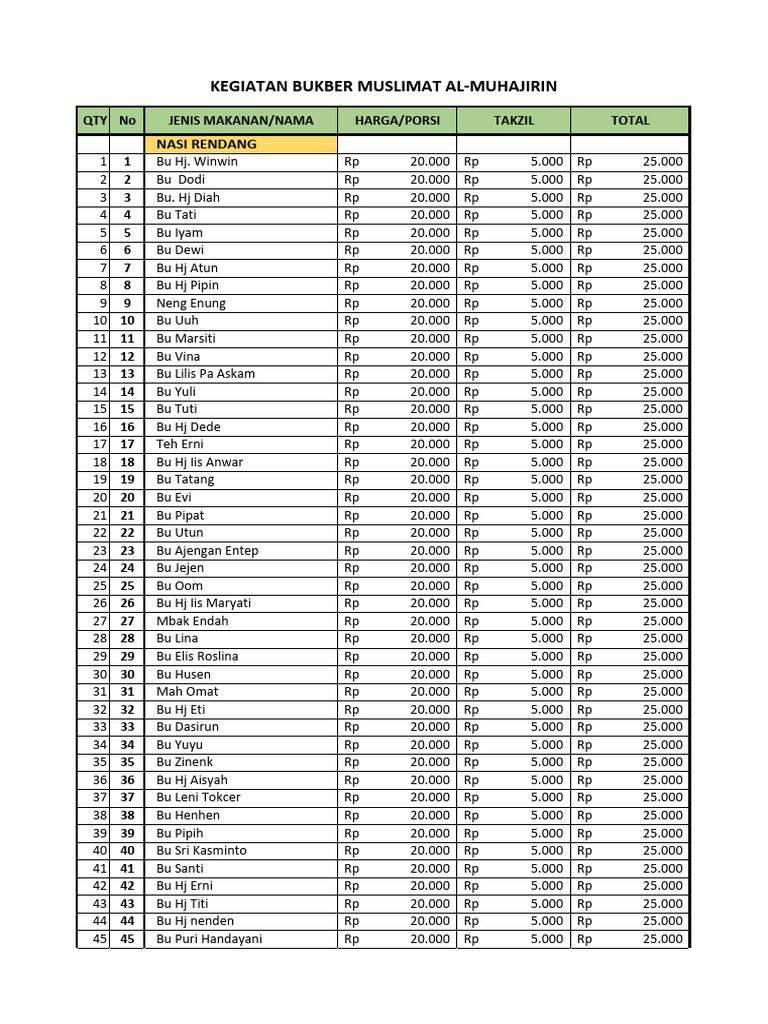 KEGIATAN BUKBER MUSLIMAT AL-MUHAJIRIN

| QTY | No | JENIS MAKANAN/NAMA | HARGA/PORSI | TAKZIL | TOTAL |
|---|---|---|---|---|---|
| | | NASI RENDANG | | | |
| 1 | 1 | Bu Hj. Winwin | Rp 20.000 | Rp 5.000 | Rp 25.000 |
| 2 | 2 | Bu Dodi | Rp 20.000 | Rp 5.000 | Rp 25.000 |
| 3 | 3 | Bu. Hj Diah | Rp 20.000 | Rp 5.000 | Rp 25.000 |
| 4 | 4 | Bu Tati | Rp 20.000 | Rp 5.000 | Rp 25.000 |
| 5 | 5 | Bu Iyam | Rp 20.000 | Rp 5.000 | Rp 25.000 |
| 6 | 6 | Bu Dewi | Rp 20.000 | Rp 5.000 | Rp 25.000 |
| 7 | 7 | Bu Hj Atun | Rp 20.000 | Rp 5.000 | Rp 25.000 |
| 8 | 8 | Bu Hj Pipin | Rp 20.000 | Rp 5.000 | Rp 25.000 |
| 9 | 9 | Neng Enung | Rp 20.000 | Rp 5.000 | Rp 25.000 |
| 10 | 10 | Bu Uuh | Rp 20.000 | Rp 5.000 | Rp 25.000 |
| 11 | 11 | Bu Marsiti | Rp 20.000 | Rp 5.000 | Rp 25.000 |
| 12 | 12 | Bu Vina | Rp 20.000 | Rp 5.000 | Rp 25.000 |
| 13 | 13 | Bu Lilis Pa Askam | Rp 20.000 | Rp 5.000 | Rp 25.000 |
| 14 | 14 | Bu Yuli | Rp 20.000 | Rp 5.000 | Rp 25.000 |
| 15 | 15 | Bu Tuti | Rp 20.000 | Rp 5.000 | Rp 25.000 |
| 16 | 16 | Bu Hj Dede | Rp 20.000 | Rp 5.000 | Rp 25.000 |
| 17 | 17 | Teh Erni | Rp 20.000 | Rp 5.000 | Rp 25.000 |
| 18 | 18 | Bu Hj Iis Anwar | Rp 20.000 | Rp 5.000 | Rp 25.000 |
| 19 | 19 | Bu Tatang | Rp 20.000 | Rp 5.000 | Rp 25.000 |
| 20 | 20 | Bu Evi | Rp 20.000 | Rp 5.000 | Rp 25.000 |
| 21 | 21 | Bu Pipat | Rp 20.000 | Rp 5.000 | Rp 25.000 |
| 22 | 22 | Bu Utun | Rp 20.000 | Rp 5.000 | Rp 25.000 |
| 23 | 23 | Bu Ajengan Entep | Rp 20.000 | Rp 5.000 | Rp 25.000 |
| 24 | 24 | Bu Jejen | Rp 20.000 | Rp 5.000 | Rp 25.000 |
| 25 | 25 | Bu Oom | Rp 20.000 | Rp 5.000 | Rp 25.000 |
| 26 | 26 | Bu Hj Iis Maryati | Rp 20.000 | Rp 5.000 | Rp 25.000 |
| 27 | 27 | Mbak Endah | Rp 20.000 | Rp 5.000 | Rp 25.000 |
| 28 | 28 | Bu Lina | Rp 20.000 | Rp 5.000 | Rp 25.000 |
| 29 | 29 | Bu Elis Roslina | Rp 20.000 | Rp 5.000 | Rp 25.000 |
| 30 | 30 | Bu Husen | Rp 20.000 | Rp 5.000 | Rp 25.000 |
| 31 | 31 | Mah Omat | Rp 20.000 | Rp 5.000 | Rp 25.000 |
| 32 | 32 | Bu Hj Eti | Rp 20.000 | Rp 5.000 | Rp 25.000 |
| 33 | 33 | Bu Dasirun | Rp 20.000 | Rp 5.000 | Rp 25.000 |
| 34 | 34 | Bu Yuyu | Rp 20.000 | Rp 5.000 | Rp 25.000 |
| 35 | 35 | Bu Zinenk | Rp 20.000 | Rp 5.000 | Rp 25.000 |
| 36 | 36 | Bu Hj Aisyah | Rp 20.000 | Rp 5.000 | Rp 25.000 |
| 37 | 37 | Bu Leni Tokcer | Rp 20.000 | Rp 5.000 | Rp 25.000 |
| 38 | 38 | Bu Henhen | Rp 20.000 | Rp 5.000 | Rp 25.000 |
| 39 | 39 | Bu Pipih | Rp 20.000 | Rp 5.000 | Rp 25.000 |
| 40 | 40 | Bu Sri Kasminto | Rp 20.000 | Rp 5.000 | Rp 25.000 |
| 41 | 41 | Bu Santi | Rp 20.000 | Rp 5.000 | Rp 25.000 |
| 42 | 42 | Bu Hj Erni | Rp 20.000 | Rp 5.000 | Rp 25.000 |
| 43 | 43 | Bu Hj Titi | Rp 20.000 | Rp 5.000 | Rp 25.000 |
| 44 | 44 | Bu Hj nenden | Rp 20.000 | Rp 5.000 | Rp 25.000 |
| 45 | 45 | Bu Puri Handayani | Rp 20.000 | Rp 5.000 | Rp 25.000 |